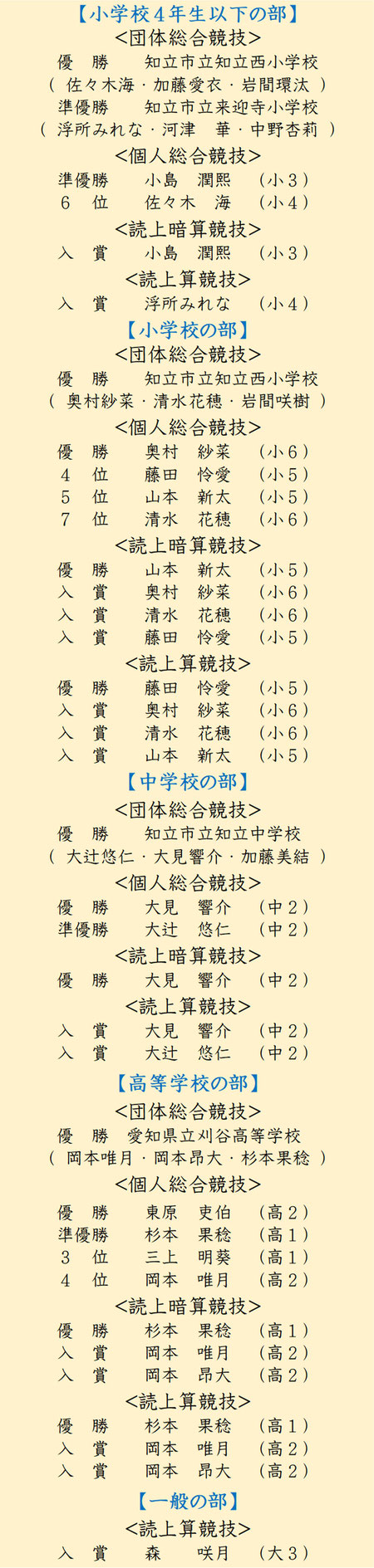 【小学校４年生以下の部】
<団体総合競技>
優　勝　　知立市立知立西小学校
（ 佐々木海・加藤愛衣・岩間環汰 ）
準優勝　　知立市立来迎寺小学校
（ 浮所みれな・河津　華・中野杏莉 ）
<個人総合競技>
準優勝　　小島　潤熙　（小３）
６　位　　佐々木　海　（小４）
<読上暗算競技>
入　賞　　小島　潤熙　（小３）
<読上算競技>
入　賞　　浮所みれな　（小４）
【小学校の部】
<団体総合競技>
優　勝　　知立市立知立西小学校
（ 奥村紗菜・清水花穂・岩間咲樹 ）
<個人総合競技>
優　勝　　奥村　紗菜　（小６）
４　位　　藤田　怜愛　（小５）
５　位　　山本　新太　（小５）
７　位　　清水　花穂　（小６）
<読上暗算競技>
優　勝　　山本　新太　（小５）
入　賞　　奥村　紗菜　（小６）
入　賞　　清水　花穂　（小６）
入　賞　　藤田　怜愛　（小５）
<読上算競技>
優　勝　　藤田　怜愛　（小５）
入　賞　　奥村　紗菜　（小６）
入　賞　　清水　花穂　（小６）
入　賞　　山本　新太　（小５）
【中学校の部】
<団体総合競技>
優　勝　　知立市立知立中学校
（ 大辻悠仁・大見響介・加藤美結 ）
<個人総合競技>
優　勝　　大見　響介　（中２）
準優勝　　大辻　悠仁　（中２）
<読上暗算競技>
優　勝　　大見　響介　（中２）
<読上算競技>
入　賞　　大見　響介　（中２）
入　賞　　大辻　悠仁　（中２）
【高等学校の部】
<団体総合競技>
優　勝　愛知県立刈谷高等学校
（ 岡本唯月・岡本昂大・杉本果稔 ）
<個人総合競技>
優　勝　　東原　吏伯　（高２）
準優勝　　杉本　果稔　（高１）
３　位　　三上　明葵　（高１）
４　位　　岡本　唯月　（高２）
<読上暗算競技>
優　勝　　杉本　果稔　（高１）
入　賞　　岡本　唯月　（高２）
入　賞　　岡本　昂大　（高２）
<読上算競技>
優　勝　　杉本　果稔　（高１）
入　賞　　岡本　唯月　（高２）
入　賞　　岡本　昂大　（高２）
【一般の部】
<読上算競技>
入　賞　　森　　咲月　（大３）